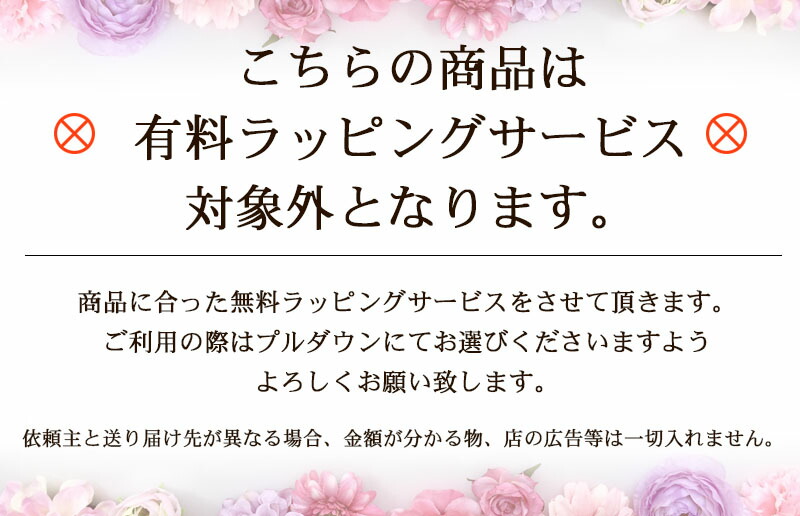 こちらの商品は
⊗ 有料ラッピングサービス ⊗
対象外となります。

商品に合った無料ラッピングサービスをさせて頂きます。
ご利用の際はプルダウンにてお選びくださいますよう
よろしくお願い致します。

依頼主と送り届け先が異なる場合、金額が分かる物、店の広告等は一切入れません。